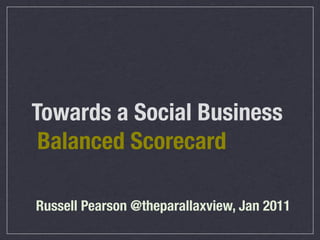 Towards a Social Business
Balanced Scorecard

Russell Pearson @theparallaxview, Jan 2011